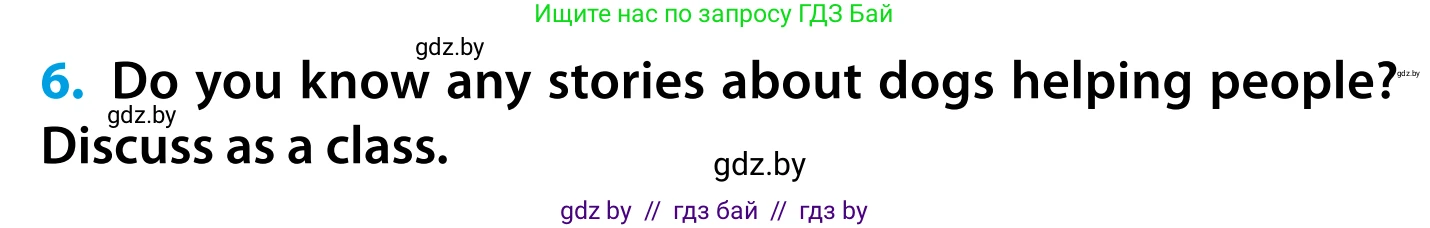 Ищите нас по запросу ГДЗ Бай

gdz.by

6. Do you know any stories about dogs helping people? Discuss as a class.

gdz.by

gdz.by

gdz.by

gdz by // гдз бай // гдз by